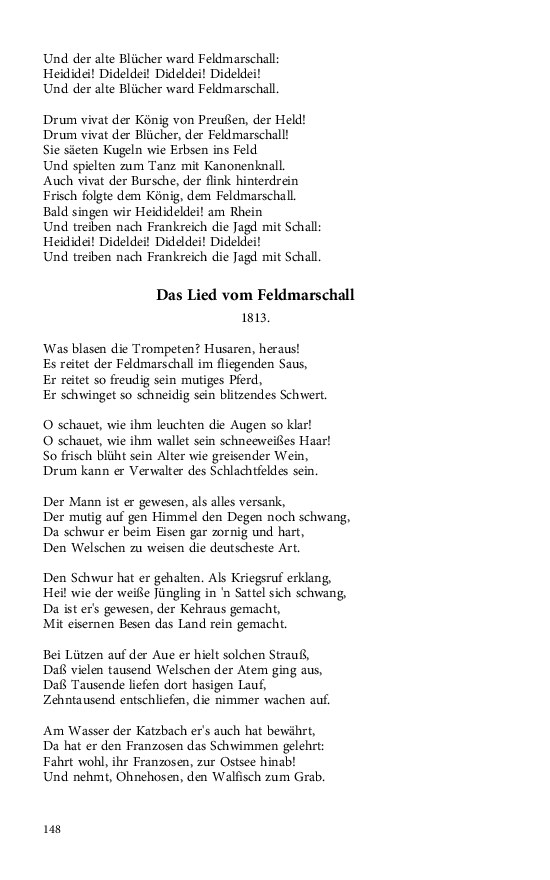 Und der alte Blücher ward Feldmarschall:
Heididei! Dideldei! Dideldei! Dideldei!
Und der alte Blücher ward Feldmarschall.

Drum vivat der König von Preußen, der Held!
Drum vivat der Blücher, der Feldmarschall!
Sie säeten Kugeln wie Erbsen ins Feld
Und spielten zum Tanz mit Kanonenknall.
Auch vivat der Bursche, der flink hinterdrein
Frisch folgte dem König, dem Feldmarschall.
Bald singen wir Heidideldei! am Rhein
Und treiben nach Frankreich die Jagd mit Schall:
Heididei! Dideldei! Dideldei! Dideldei!
Und treiben nach Frankreich die Jagd mit Schall.

Das Lied vom Feldmarschall

1813.

Was blasen die Trompeten? Husaren, heraus!
Es reitet der Feldmarschall im fliegenden Saus,
Er reitet so freudig sein mutiges Pferd,
Er schwinget so schneidig sein blitzendes Schwert.

O schauet, wie ihm leuchten die Augen so klar!
O schauet, wie ihm wallet sein schneeweißes Haar!
So frisch blüht sein Alter wie greisender Wein,
Drum kann er Verwalter des Schlachtfeldes sein.

Der Mann ist er gewesen, als alles versank,
Der mutig auf gen Himmel den Degen noch schwang,
Da schwur er beim Eisen gar zornig und hart,
Den Welschen zu weisen die deutscheste Art.

Den Schwur hat er gehalten. Als Kriegsruf erklang,
Hei! wie der weiße Jüngling in 'n Sattel sich schwang,
Da ist er's gewesen, der Kehraus gemacht,
Mit eisernen Besen das Land rein gemacht.

Bei Lützen auf der Aue er hielt solchen Strauß,
Daß vielen tausend Welschen der Atem ging aus,
Daß Tausende liefen dort hasigen Lauf,
Zehntausend entschliefen, die nimmer wachen auf.

Am Wasser der Katzbach er's auch hat bewährt,
Da hat er den Franzosen das Schwimmen gelehrt:
Fahrt wohl, ihr Franzosen, zur Ostsee hinab!
Und nehmt, Ohnehosen, den Walfisch zum Grab.

148